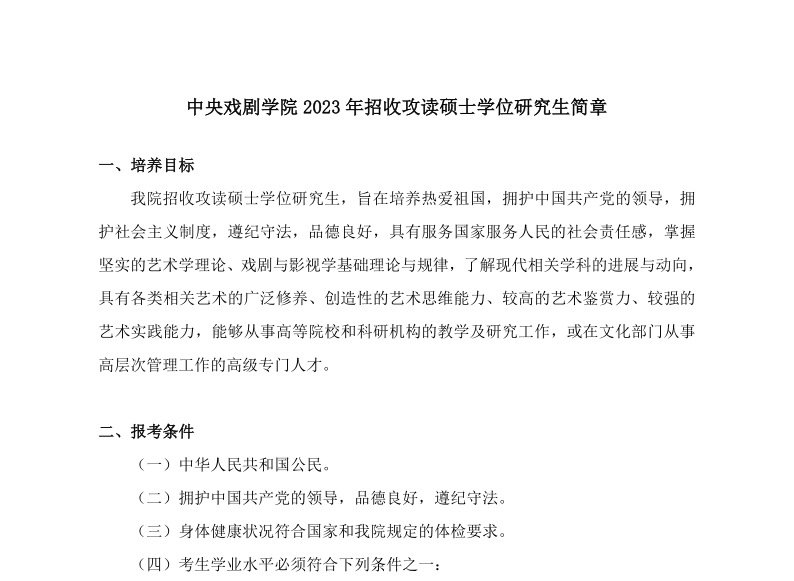 中央戏剧学院 2023 年招收攻读硕士学位研究生简章

一、培养目标

我院招收攻读硕士学位研究生，旨在培养热爱祖国，拥护中国共产党的领导，拥护社会主义制度，遵纪守法，品德良好，具有服务国家服务人民的社会责任感，掌握坚实的艺术学理论、戏剧与影视学基础理论与规律，了解现代相关学科的进展与动向，具有各类相关艺术的广泛修养、创造性的艺术思维能力、较高的艺术鉴赏力、较强的艺术实践能力，能够从事高等院校和科研机构的教学及研究工作，或在文化部门从事高层次管理工作的高级专门人才。

二、报考条件

（一）中华人民共和国公民。

（二）拥护中国共产党的领导，品德良好，遵纪守法。

（三）身体健康状况符合国家和我院规定的体检要求。

（四）考生学业水平必须符合下列条件之一：